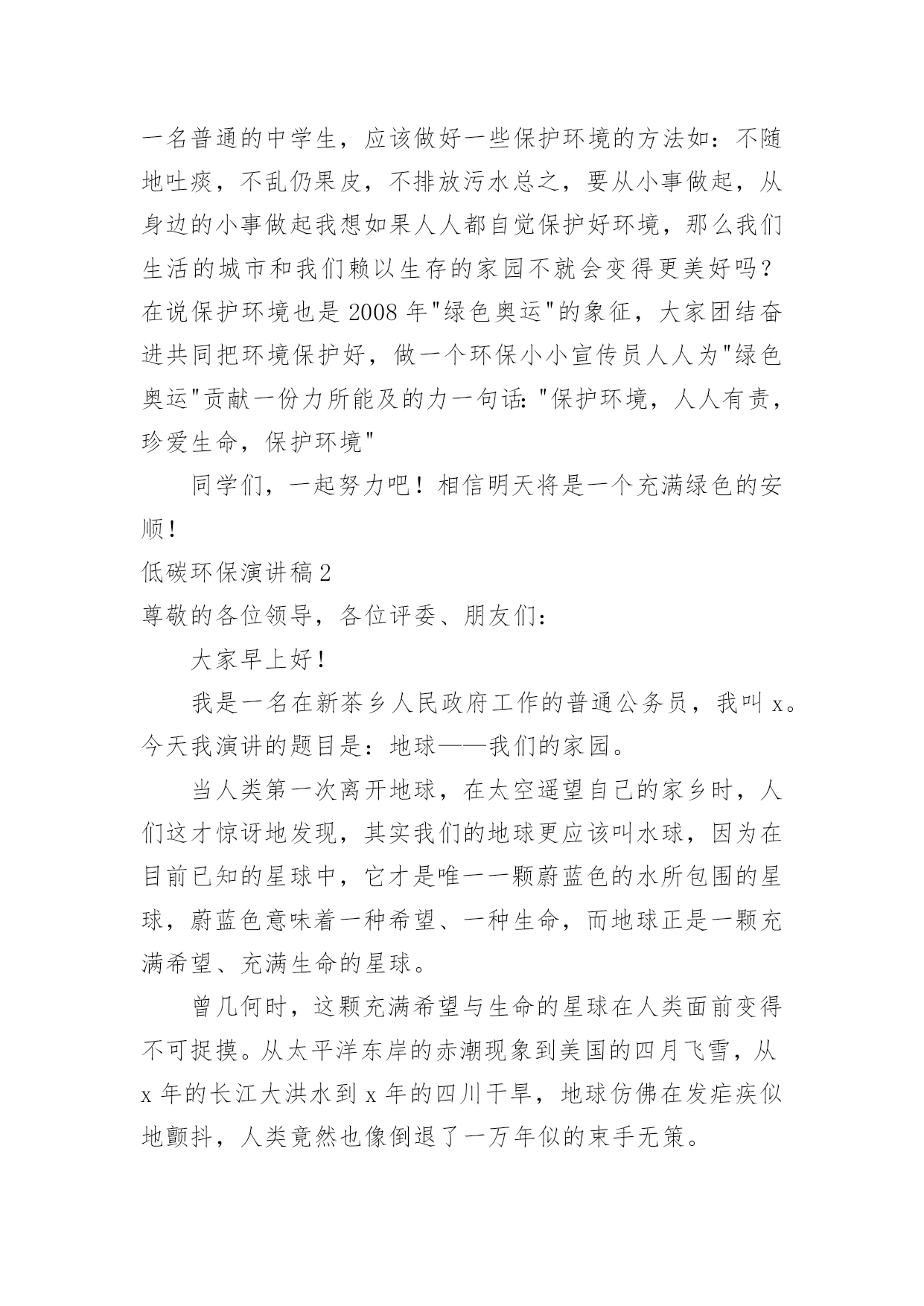 一名普通的中学生，应该做好一些保护环境的方法如：不随地吐痰，不乱仍果皮，不排放污水总之，要从小事做起，从身边的小事做起我想如果人人都自觉保护好环境，那么我们生活的城市和我们赖以生存的家园不就会变得更美好吗？在说保护环境也是2008年"绿色奥运"的象征，大家团结奋进共同把环境保护好，做一个环保小小宣传员人人为"绿色奥运"贡献一份力所能及的力一句话："保护环境，人人有责，珍爱生命，保护环境"

同学们，一起努力吧！相信明天将是一个充满绿色的安顺！

低碳环保演讲稿2

尊敬的各位领导，各位评委、朋友们：

大家早上好！

我是一名在新茶乡人民政府工作的普通公务员，我叫x。今天我演讲的题目是：地球——我们的家园。

当人类第一次离开地球，在太空遥望自己的家乡时，人们这才惊讶地发现，其实我们的地球更应该叫水球，因为在目前已知的星球中，它才是唯一一颗蔚蓝色的水所包围的星球，蔚蓝色意味着一种希望、一种生命，而地球正是一颗充满希望、充满生命的星球。

曾几何时，这颗充满希望与生命的星球在人类面前变得不可捉摸。从太平洋东岸的赤潮现象到美国的四月飞雪，从x年的长江大洪水到x年的四川干旱，地球仿佛在发疟疾似地颤抖，人类竟然也像倒退了一万年似的束手无策。